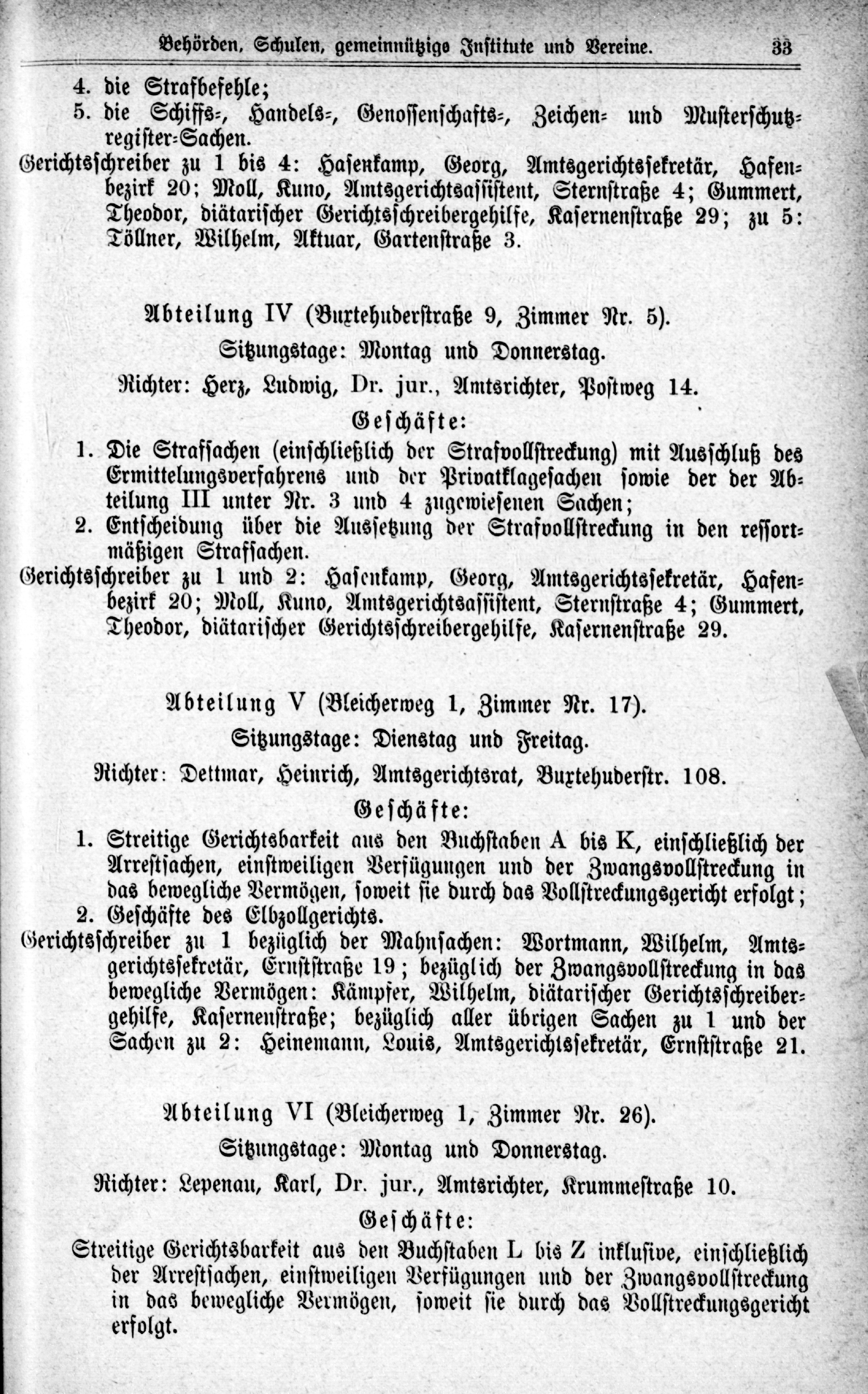 Behörden, Schulen, gemeinnützige Institute und Vereine. 33

4. die Strafbefehle;
5. die Schiffs-, Handels-, Genossenschafts-, Zeichen- und Musterschutzregister-Sachen.
Gerichtsschreiber zu 1 bis 4: Hasenkamp, Georg, Amtsgerichtssekretär, Hafenbezirk 20; Moll, Kuno, Amtsgerichtsassistent, Sternstraße 4; Gummert, Theodor, diätarischer Gerichtsschreibergehilfe, Kasernenstraße 29; zu 5: Töllner, Wilhelm, Aktuar, Gartenstraße 3.

Abteilung IV (Buxtehuderstraße 9, Zimmer Nr. 5).
Sitzungstage: Montag und Donnerstag.
Richter: Herz, Ludwig, Dr. jur., Amtsrichter, Postweg 14.
Geschäfte:
1. Die Strafsachen (einschließlich der Strafvollstreckung) mit Ausschluß des Ermittelungsverfahrens und der Privatklagesachen sowie der der Abteilung III unter Nr. 3 und 4 zugewiesenen Sachen;
2. Entscheidung über die Aussetzung der Strafvollstreckung in den ressortmäßigen Strafsachen.
Gerichtsschreiber zu 1 und 2: Hasenkamp, Georg, Amtsgerichtssekretär, Hafenbezirk 20; Moll, Kuno, Amtsgerichtsassistent, Sternstraße 4; Gummert, Theodor, diätarischer Gerichtsschreibergehilfe, Kasernenstraße 29.

Abteilung V (Bleicherweg 1, Zimmer Nr. 17).
Sitzungstage: Dienstag und Freitag.
Richter: Dettmar, Heinrich, Amtsgerichtsrat, Buxtehuderstr. 108.
Geschäfte:
1. Streitige Gerichtsbarkeit aus den Buchstaben A bis K, einschließlich der Arrestsachen, einstweiligen Verfügungen und der Zwangsvollstreckung in das bewegliche Vermögen, soweit sie durch das Vollstreckungsgericht erfolgt;
2. Geschäfte des Elbzollgerichts.
Gerichtsschreiber zu 1 bezüglich der Mahnsachen: Wortmann, Wilhelm, Amtsgerichtssekretär, Ernststraße 19; bezüglich der Zwangsvollstreckung in das bewegliche Vermögen: Kämpfer, Wilhelm, diätarischer Gerichtsschreibergehilfe, Kasernenstraße; bezüglich aller übrigen Sachen zu 1 und der Sachen zu 2: Heinemann, Louis, Amtsgerichtssekretär, Ernststraße 21.

Abteilung VI (Bleicherweg 1, Zimmer Nr. 26).
Sitzungstage: Montag und Donnerstag.
Richter: Lepenau, Karl, Dr. jur., Amtsrichter, Krummestraße 10.
Geschäfte:
Streitige Gerichtsbarkeit aus den Buchstaben L bis Z inklusive, einschließlich der Arrestsachen, einstweiligen Verfügungen und der Zwangsvollstreckung in das bewegliche Vermögen, soweit sie durch das Vollstreckungsgericht erfolgt.